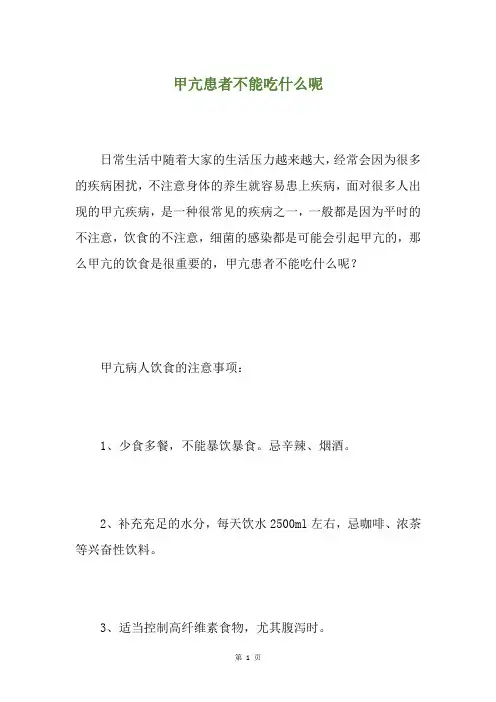 甲亢患者不能吃什么呢

日常生活中随着大家的生活压力越来越大，经常会因为很多的疾病困扰，不注意身体的养生就容易患上疾病，面对很多人出现的甲亢疾病，是一种很常见的疾病之一，一般都是因为平时的不注意，饮食的不注意，细菌的感染都是可能会引起甲亢的，那么甲亢的饮食是很重要的，甲亢患者不能吃什么呢？

甲亢病人饮食的注意事项：

1、少食多餐，不能暴饮暴食。忌辛辣、烟酒。

2、补充充足的水分，每天饮水 2500ml 左右，忌咖啡、浓茶等兴奋性饮料。

3、适当控制高纤维素食物，尤其腹泻时。

第 1 页